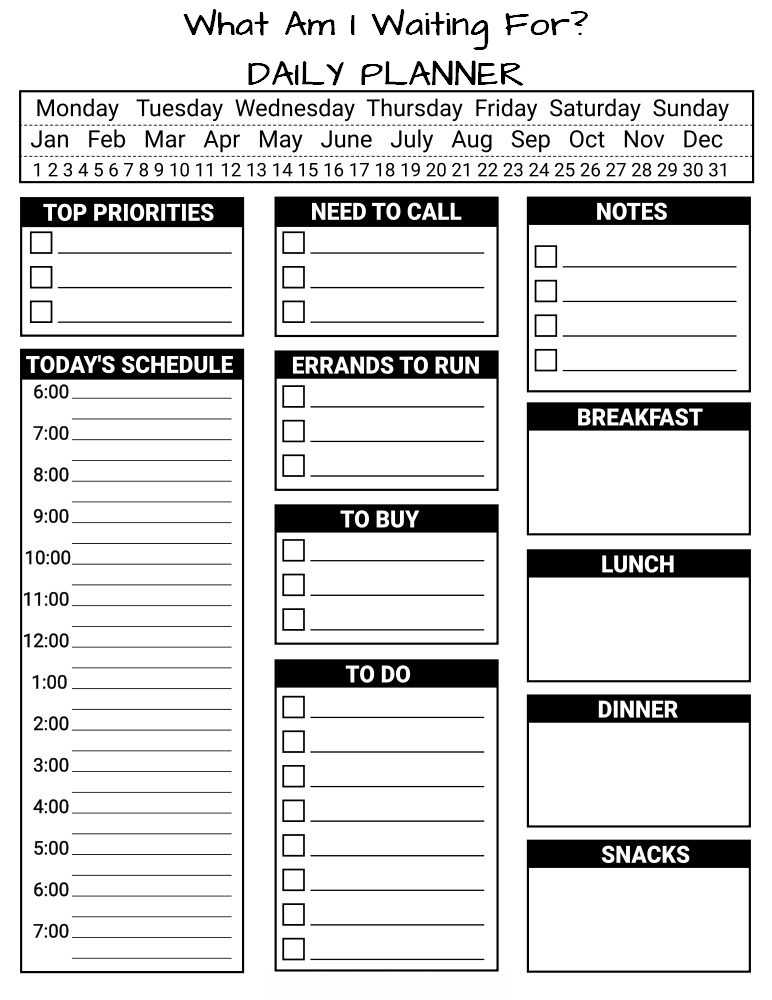 What Am I Waiting For?
DAILY PLANNER

Monday Tuesday Wednesday Thursday Friday Saturday Sunday
Jan Feb Mar Apr May June July Aug Sep Oct Nov Dec
1 2 3 4 5 6 7 8 9 10 11 12 13 14 15 16 17 18 19 20 21 22 23 24 25 26 27 28 29 30 31

TOP PRIORITIES

TODAY'S SCHEDULE
6:00
7:00
8:00
9:00
10:00
11:00
12:00
1:00
2:00
3:00
4:00
5:00
6:00
7:00

NEED TO CALL

ERRANDS TO RUN

TO BUY

TO DO

NOTES

BREAKFAST

LUNCH

DINNER

SNACKS